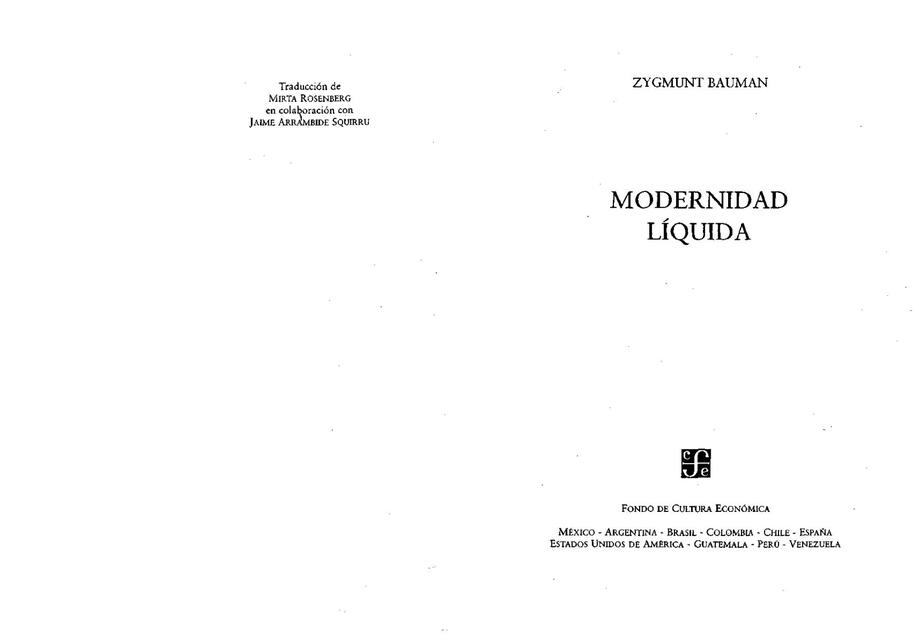 Traducción de
MIRTA ROSENBERG
en colaboración con
JAIME ARRAMBIDE SQUIRRU

ZYGMUNT BAUMAN

MODERNIDAD
LÍQUIDA

cfe

FONDO DE CULTURA ECONÓMICA

MÉXICO - ARGENTINA - BRASIL - COLOMBIA - CHILE - ESPAÑA
ESTADOS UNIDOS DE AMÉRICA - GUATEMALA - PERÚ - VENEZUELA